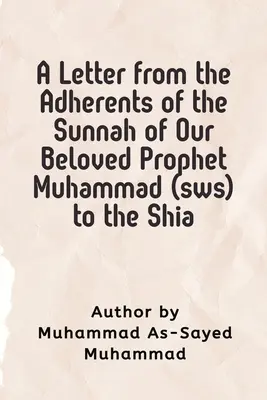 A Letter from the Adherents of the Sunnah of Our Beloved Prophet Muhammad (sws) to the Shia

Author by
Muhammad As-Sayed Muhammad